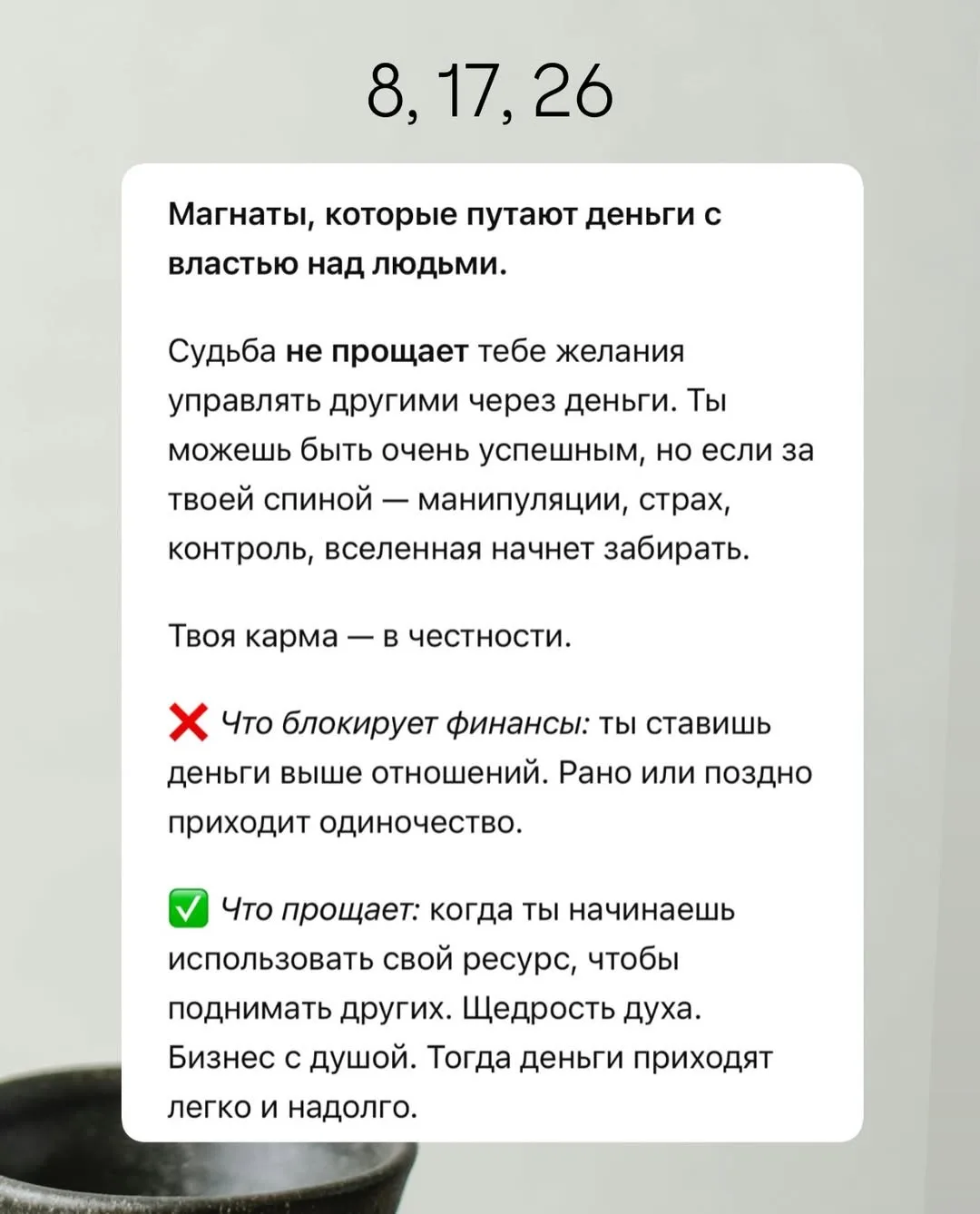 8, 17, 26

Магнаты, которые путают деньги с властью над людьми.

Судьба не прощает тебе желания управлять другими через деньги. Ты можешь быть очень успешным, но если за твоей спиной — манипуляции, страх, контроль, вселенная начнет забирать.

Твоя карма — в честности.

❌ Что блокирует финансы: ты ставишь деньги выше отношений. Рано или поздно приходит одиночество.

✅ Что прощает: когда ты начинаешь использовать свой ресурс, чтобы поднимать других. Щедрость духа. Бизнес с душой. Тогда деньги приходят легко и надолго.